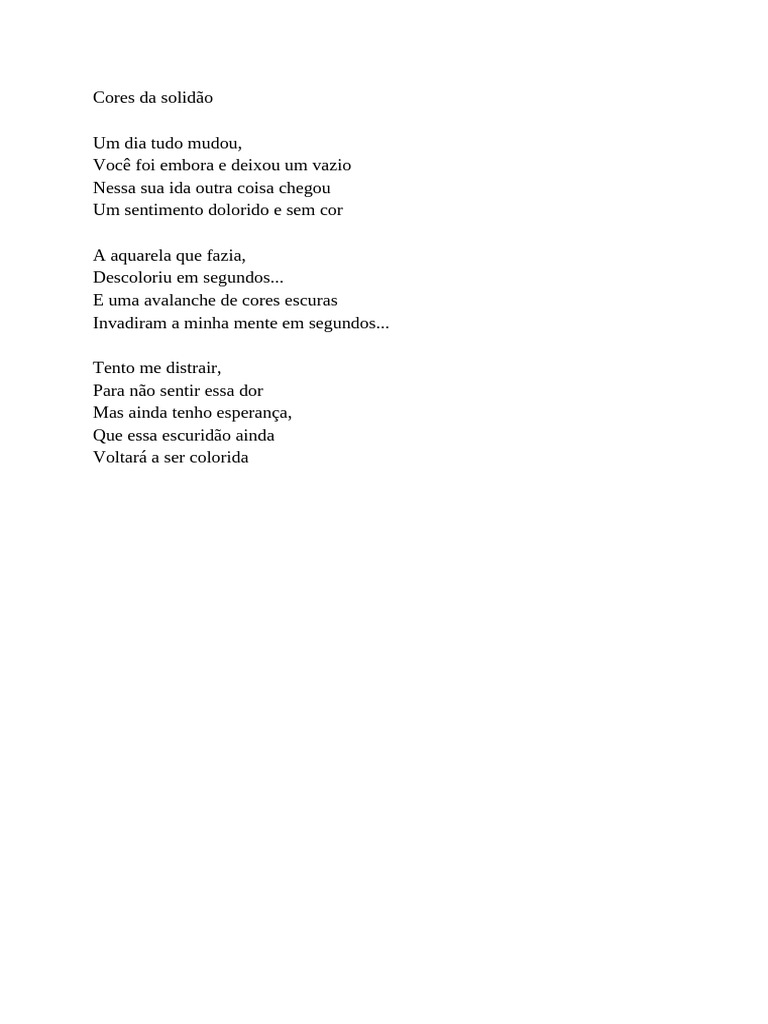 Cores da solidão

Um dia tudo mudou,
Você foi embora e deixou um vazio
Nessa sua ida outra coisa chegou
Um sentimento dolorido e sem cor

A aquarela que fazia,
Descoloriu em segundos...
E uma avalanche de cores escuras
Invadiram a minha mente em segundos...

Tento me distrair,
Para não sentir essa dor
Mas ainda tenho esperança,
Que essa escuridão ainda
Voltará a ser colorida